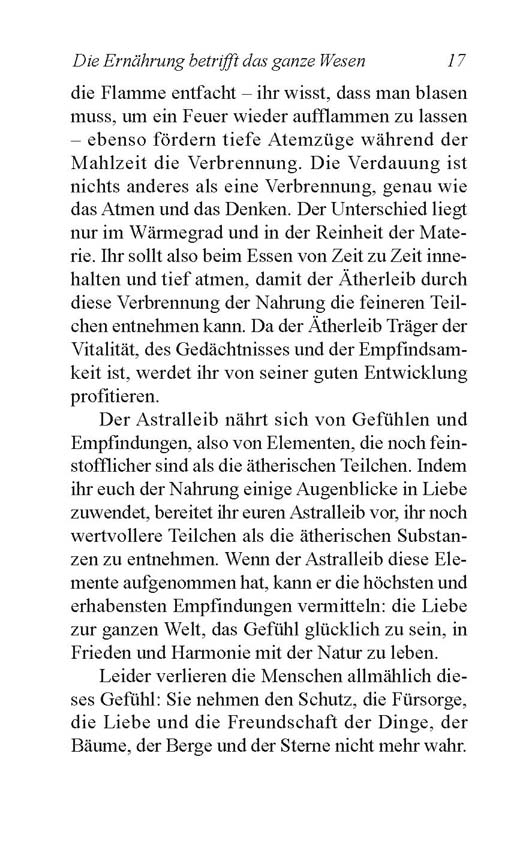 Die Ernährung betrifft das ganze Wesen 17

die Flamme entfacht – ihr wisst, dass man blasen muss, um ein Feuer wieder aufflammen zu lassen – ebenso fördern tiefe Atemzüge während der Mahlzeit die Verbrennung. Die Verdauung ist nichts anderes als eine Verbrennung, genau wie das Atmen und das Denken. Der Unterschied liegt nur im Wärmegrad und in der Reinheit der Materie. Ihr sollt also beim Essen von Zeit zu Zeit innehalten und tief atmen, damit der Ätherleib durch diese Verbrennung der Nahrung die feineren Teilchen entnehmen kann. Da der Ätherleib Träger der Vitalität, des Gedächtnisses und der Empfindsamkeit ist, werdet ihr von seiner guten Entwicklung profitieren.

Der Astralleib nährt sich von Gefühlen und Empfindungen, also von Elementen, die noch feinstofflicher sind als die ätherischen Teilchen. Indem ihr euch der Nahrung einige Augenblicke in Liebe zuwendet, bereitet ihr euren Astralleib vor, ihr noch wertvollere Teilchen als die ätherischen Substanzen zu entnehmen. Wenn der Astralleib diese Elemente aufgenommen hat, kann er die höchsten und erhabensten Empfindungen vermitteln: die Liebe zur ganzen Welt, das Gefühl glücklich zu sein, in Frieden und Harmonie mit der Natur zu leben.

Leider verlieren die Menschen allmählich dieses Gefühl: Sie nehmen den Schutz, die Fürsorge, die Liebe und die Freundschaft der Dinge, der Bäume, der Berge und der Sterne nicht mehr wahr.